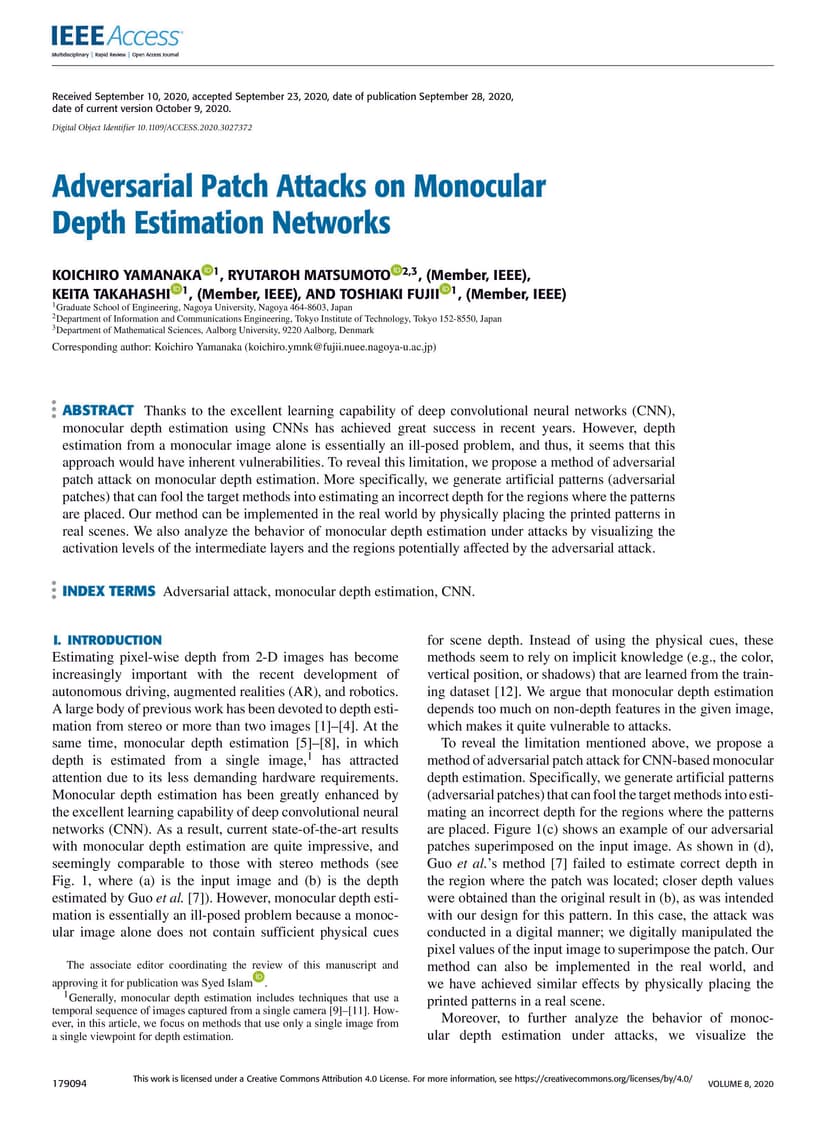 IEEE Access
Multidisciplinary | Rapid Review | Open Access Journal

Received September 10, 2020, accepted September 23, 2020, date of publication September 28, 2020, date of current version October 9, 2020.

Digital Object Identifier 10.1109/ACCESS.2020.3027372

Adversarial Patch Attacks on Monocular Depth Estimation Networks

KOICHIRO YAMANAKA$^{1}$, RYUTAROH MATSUMOTO$^{2,3}$, (Member, IEEE), KEITA TAKAHASHI$^{1}$, (Member, IEEE), AND TOSHIAKI FUJII$^{1}$, (Member, IEEE)
$^{1}$Graduate School of Engineering, Nagoya University, Nagoya 464-8603, Japan
$^{2}$Department of Information and Communications Engineering, Tokyo Institute of Technology, Tokyo 152-8550, Japan
$^{3}$Department of Mathematical Sciences, Aalborg University, 9220 Aalborg, Denmark

Corresponding author: Koichiro Yamanaka (koichiro.ymnk@fujii.nuee.nagoya-u.ac.jp)

ABSTRACT Thanks to the excellent learning capability of deep convolutional neural networks (CNN), monocular depth estimation using CNNs has achieved great success in recent years. However, depth estimation from a monocular image alone is essentially an ill-posed problem, and thus, it seems that this approach would have inherent vulnerabilities. To reveal this limitation, we propose a method of adversarial patch attack on monocular depth estimation. More specifically, we generate artificial patterns (adversarial patches) that can fool the target methods into estimating an incorrect depth for the regions where the patterns are placed. Our method can be implemented in the real world by physically placing the printed patterns in real scenes. We also analyze the behavior of monocular depth estimation under attacks by visualizing the activation levels of the intermediate layers and the regions potentially affected by the adversarial attack.

INDEX TERMS Adversarial attack, monocular depth estimation, CNN.

I. INTRODUCTION
Estimating pixel-wise depth from 2-D images has become increasingly important with the recent development of autonomous driving, augmented realities (AR), and robotics. A large body of previous work has been devoted to depth estimation from stereo or more than two images [1]–[4]. At the same time, monocular depth estimation [5]–[8], in which depth is estimated from a single image,$^{1}$ has attracted attention due to its less demanding hardware requirements. Monocular depth estimation has been greatly enhanced by the excellent learning capability of deep convolutional neural networks (CNN). As a result, current state-of-the-art results with monocular depth estimation are quite impressive, and seemingly comparable to those with stereo methods (see Fig. 1, where (a) is the input image and (b) is the depth estimated by Guo et al. [7]). However, monocular depth estimation is essentially an ill-posed problem because a monocular image alone does not contain sufficient physical cues

The associate editor coordinating the review of this manuscript and approving it for publication was Syed Islam.

$^{1}$Generally, monocular depth estimation includes techniques that use a temporal sequence of images captured from a single camera [9]–[11]. However, in this article, we focus on methods that use only a single image from a single viewpoint for depth estimation.

for scene depth. Instead of using the physical cues, these methods seem to rely on implicit knowledge (e.g., the color, vertical position, or shadows) that are learned from the training dataset [12]. We argue that monocular depth estimation depends too much on non-depth features in the given image, which makes it quite vulnerable to attacks.

To reveal the limitation mentioned above, we propose a method of adversarial patch attack for CNN-based monocular depth estimation. Specifically, we generate artificial patterns (adversarial patches) that can fool the target methods into estimating an incorrect depth for the regions where the patterns are placed. Figure 1(c) shows an example of our adversarial patches superimposed on the input image. As shown in (d), Guo et al.'s method [7] failed to estimate correct depth in the region where the patch was located; closer depth values were obtained than the original result in (b), as was intended with our design for this pattern. In this case, the attack was conducted in a digital manner; we digitally manipulated the pixel values of the input image to superimpose the patch. Our method can also be implemented in the real world, and we have achieved similar effects by physically placing the printed patterns in a real scene.

Moreover, to further analyze the behavior of monocular depth estimation under attacks, we visualize the

179094    This work is licensed under a Creative Commons Attribution 4.0 License. For more information, see https://creativecommons.org/licenses/by/4.0/    VOLUME 8, 2020